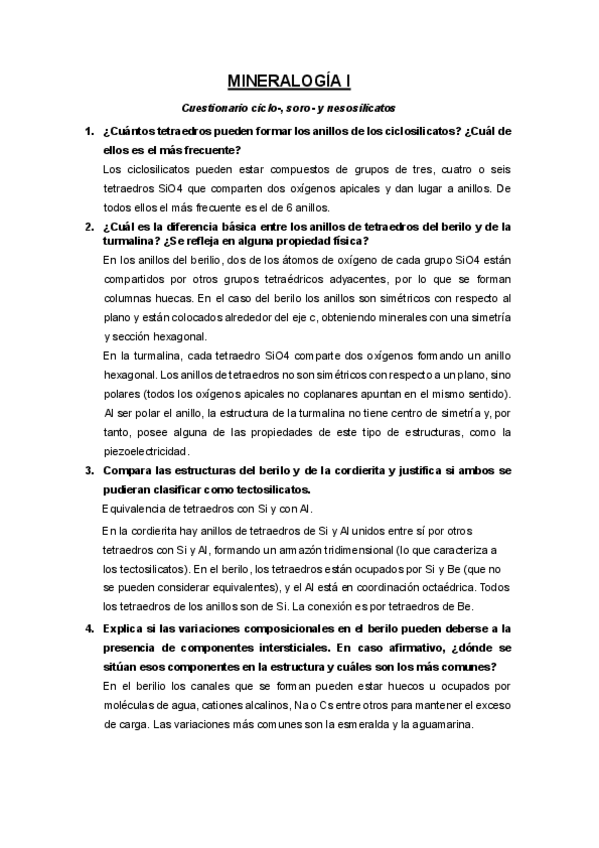 MINERALOGÍA I

Cuestionario ciclo-, soro- y nesosilicatos

1. ¿Cuántos tetraedros pueden formar los anillos de los ciclosilicatos? ¿Cuál de ellos es el más frecuente?

Los ciclosilicatos pueden estar compuestos de grupos de tres, cuatro o seis tetraedros SiO4 que comparten dos oxígenos apicales y dan lugar a anillos. De todos ellos el más frecuente es el de 6 anillos.

2. ¿Cuál es la diferencia básica entre los anillos de tetraedros del berilo y de la turmalina? ¿Se refleja en alguna propiedad física?

En los anillos del berilio, dos de los átomos de oxígeno de cada grupo SiO4 están compartidos por otros grupos tetraédricos adyacentes, por lo que se forman columnas huecas. En el caso del berilo los anillos son simétricos con respecto al plano y están colocados alrededor del eje c, obteniendo minerales con una simetría y sección hexagonal.

En la turmalina, cada tetraedro SiO4 comparte dos oxígenos formando un anillo hexagonal. Los anillos de tetraedros no son simétricos con respecto a un plano, sino polares (todos los oxígenos apicales no coplanares apuntan en el mismo sentido). Al ser polar el anillo, la estructura de la turmalina no tiene centro de simetría y, por tanto, posee alguna de las propiedades de este tipo de estructuras, como la piezoelectricidad.

3. Compara las estructuras del berilo y de la cordierita y justifica si ambos se pudieran clasificar como tectosilicatos.

Equivalencia de tetraedros con Si y con Al.

En la cordierita hay anillos de tetraedros de Si y Al unidos entre sí por otros tetraedros con Si y Al, formando un armazón tridimensional (lo que caracteriza a los tectosilicatos). En el berilo, los tetraedros están ocupados por Si y Be (que no se pueden considerar equivalentes), y el Al está en coordinación octaédrica. Todos los tetraedros de los anillos son de Si. La conexión es por tetraedros de Be.

4. Explica si las variaciones composicionales en el berilo pueden deberse a la presencia de componentes intersticiales. En caso afirmativo, ¿dónde se sitúan esos componentes en la estructura y cuáles son los más comunes?

En el berilio los canales que se forman pueden estar huecos u ocupados por moléculas de agua, cationes alcalinos, Na o Cs entre otros para mantener el exceso de carga. Las variaciones más comunes son la esmeralda y la aguamarina.